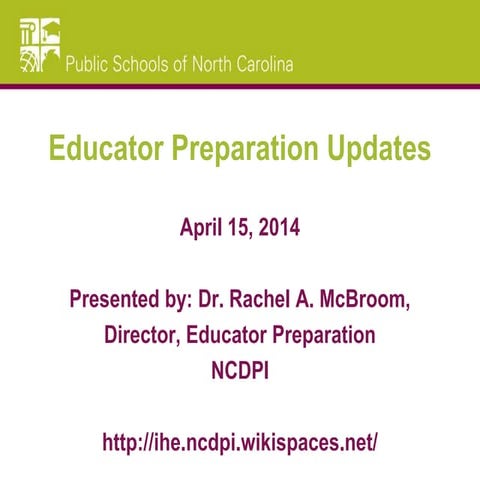 Public Schools of North Carolina

Educator Preparation Updates

April 15, 2014

Presented by: Dr. Rachel A. McBroom, Director, Educator Preparation NCDPI

http://ihe.ncdpi.wikispaces.net/